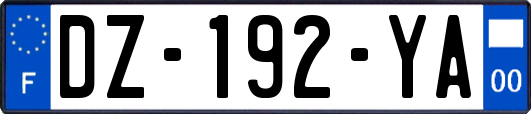 F
DZ-192-YA
00